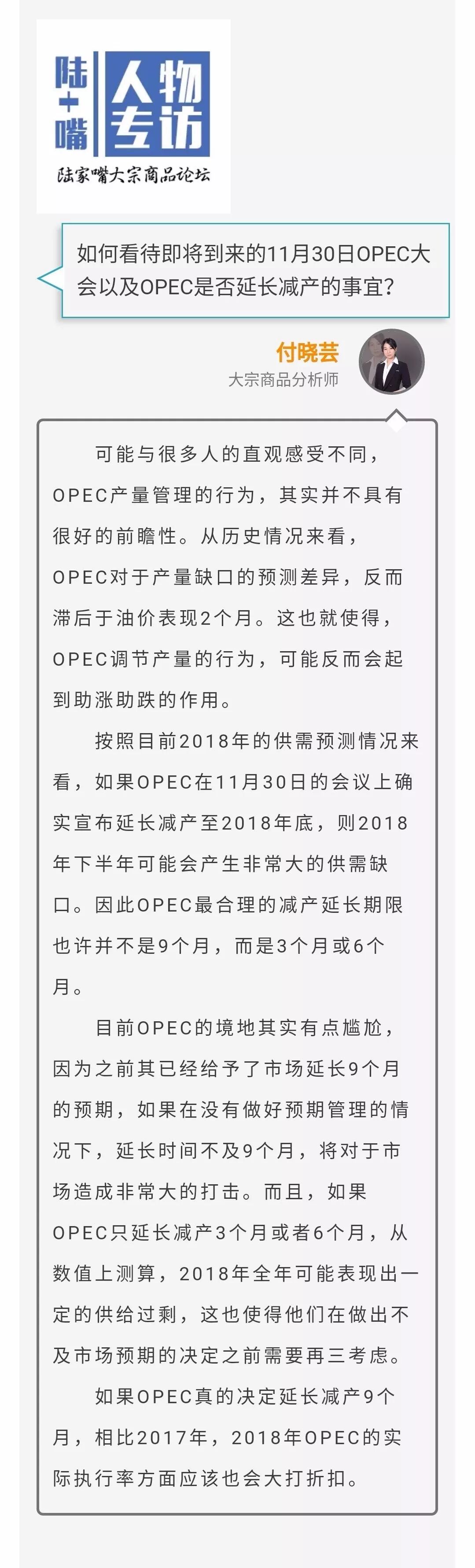 陆+嘴 人物专访

陆家嘴大宗商品论坛

如何看待即将到来的11月30日OPEC大会以及OPEC是否延长减产的事宜？

付晓芸
大宗商品分析师

可能与很多人的直观感受不同，OPEC产量管理的行为，其实并不具有很好的前瞻性。从历史情况来看，OPEC对于产量缺口的预测差异，反而滞后于油价表现2个月。这也就使得，OPEC调节产量的行为，可能反而会起到助涨助跌的作用。

按照目前2018年的供需预测情况来看，如果OPEC在11月30日的会议上确实宣布延长减产至2018年底，则2018年下半年可能会产生非常大的供需缺口。因此OPEC最合理的减产延长期限也许并不是9个月，而是3个月或6个月。

目前OPEC的境地其实有点尴尬，因为之前其已经给予了市场延长9个月的预期，如果在没有做好预期管理的情况下，延长时间不及9个月，将对于市场造成非常大的打击。而且，如果OPEC只延长减产3个月或者6个月，从数值上测算，2018年全年可能表现出一定的供给过剩，这也使得他们在做出不及市场预期的决定之前需要再三考虑。

如果OPEC真的决定延长减产9个月，相比2017年，2018年OPEC的实际执行率方面应该也会大打折扣。